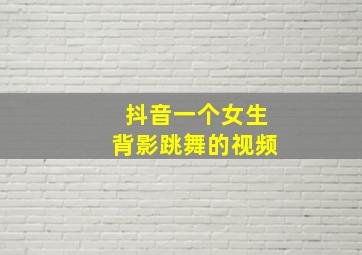 抖音一个女生
背影跳舞的视频